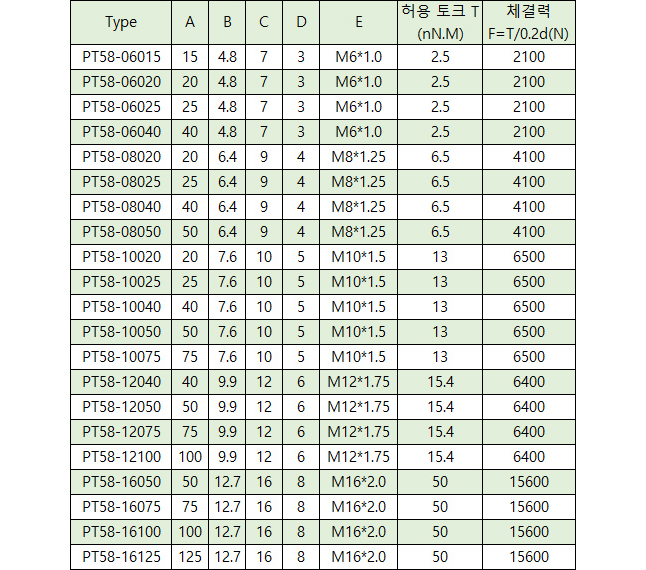 | Type | A | B | C | D | E | 허용 토크 T (nN.M) | 체결력 F=T/0.2d(N) |
|---|---|---|---|---|---|---|---|
| PT58-06015 | 15 | 4.8 | 7 | 3 | M6*1.0 | 2.5 | 2100 |
| PT58-06020 | 20 | 4.8 | 7 | 3 | M6*1.0 | 2.5 | 2100 |
| PT58-06025 | 25 | 4.8 | 7 | 3 | M6*1.0 | 2.5 | 2100 |
| PT58-06040 | 40 | 4.8 | 7 | 3 | M6*1.0 | 2.5 | 2100 |
| PT58-08020 | 20 | 6.4 | 9 | 4 | M8*1.25 | 6.5 | 4100 |
| PT58-08025 | 25 | 6.4 | 9 | 4 | M8*1.25 | 6.5 | 4100 |
| PT58-08040 | 40 | 6.4 | 9 | 4 | M8*1.25 | 6.5 | 4100 |
| PT58-08050 | 50 | 6.4 | 9 | 4 | M8*1.25 | 6.5 | 4100 |
| PT58-10020 | 20 | 7.6 | 10 | 5 | M10*1.5 | 13 | 6500 |
| PT58-10025 | 25 | 7.6 | 10 | 5 | M10*1.5 | 13 | 6500 |
| PT58-10040 | 40 | 7.6 | 10 | 5 | M10*1.5 | 13 | 6500 |
| PT58-10050 | 50 | 7.6 | 10 | 5 | M10*1.5 | 13 | 6500 |
| PT58-10075 | 75 | 7.6 | 10 | 5 | M10*1.5 | 13 | 6500 |
| PT58-12040 | 40 | 9.9 | 12 | 6 | M12*1.75 | 15.4 | 6400 |
| PT58-12050 | 50 | 9.9 | 12 | 6 | M12*1.75 | 15.4 | 6400 |
| PT58-12075 | 75 | 9.9 | 12 | 6 | M12*1.75 | 15.4 | 6400 |
| PT58-12100 | 100 | 9.9 | 12 | 6 | M12*1.75 | 15.4 | 6400 |
| PT58-16050 | 50 | 12.7 | 16 | 8 | M16*2.0 | 50 | 15600 |
| PT58-16075 | 75 | 12.7 | 16 | 8 | M16*2.0 | 50 | 15600 |
| PT58-16100 | 100 | 12.7 | 16 | 8 | M16*2.0 | 50 | 15600 |
| PT58-16125 | 125 | 12.7 | 16 | 8 | M16*2.0 | 50 | 15600 |